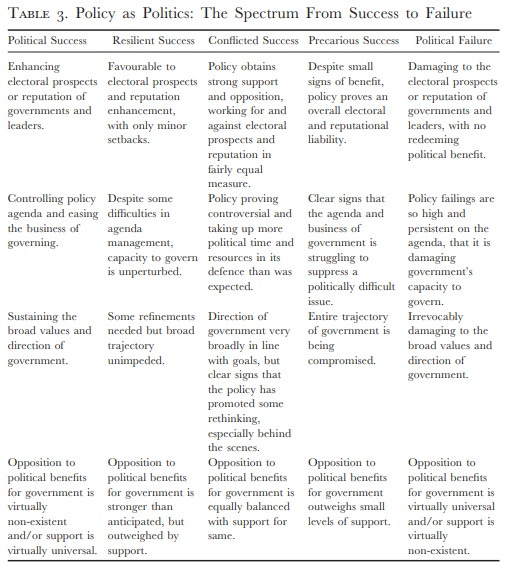 TABLE 3. Policy as Politics: The Spectrum From Success to Failure

| Political Success | Resilient Success | Conflicted Success | Precarious Success | Political Failure |
|---|---|---|---|---|
| Enhancing electoral prospects or reputation of governments and leaders. | Favourable to electoral prospects and reputation enhancement, with only minor setbacks. | Policy obtains strong support and opposition, working for and against electoral prospects and reputation in fairly equal measure. | Despite small signs of benefit, policy proves an overall electoral and reputational liability. | Damaging to the electoral prospects or reputation of governments and leaders, with no redeeming political benefit. |
| Controlling policy agenda and easing the business of governing. | Despite some difficulties in agenda management, capacity to govern is unperturbed. | Policy proving controversial and taking up more political time and resources in its defence than was expected. | Clear signs that the agenda and business of government is struggling to suppress a politically difficult issue. | Policy failings are so high and persistent on the agenda, that it is damaging government's capacity to govern. |
| Sustaining the broad values and direction of government. | Some refinements needed but broad trajectory unimpeded. | Direction of government very broadly in line with goals, but clear signs that the policy has promoted some rethinking, especially behind the scenes. | Entire trajectory of government is being compromised. | Irrevocably damaging to the broad values and direction of government. |
| Opposition to political benefits for government is virtually non-existent and/or support is virtually universal. | Opposition to political benefits for government is stronger than anticipated, but outweighed by support. | Opposition to political benefits for government is equally balanced with support for same. | Opposition to political benefits for government outweighs small levels of support. | Opposition to political benefits for government is virtually universal and/or support is virtually non-existent. |